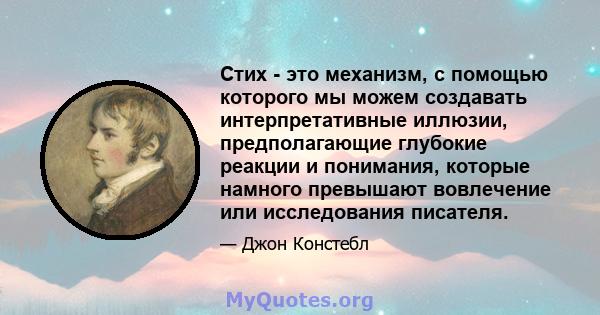 Стих - это механизм, с помощью которого мы можем создавать интерпретативные иллюзии, предполагающие глубокие реакции и понимания, которые намного превышают вовлечение или исследования писателя.

— Джон Констебл

MyQuotes.org